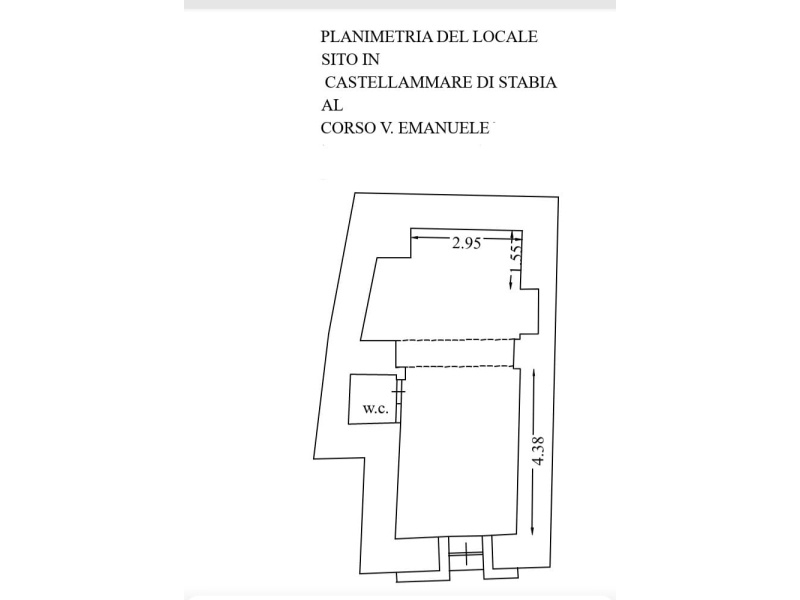 PLANIMETRIA DEL LOCALE
SITO IN
CASTELLAMMARE DI STABIA
AL
CORSO V. EMANUELE

2.95
1.55
w.c.
4.38